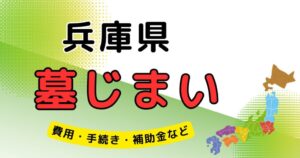 兵庫県
墓じまい
費用・手続き・補助金など